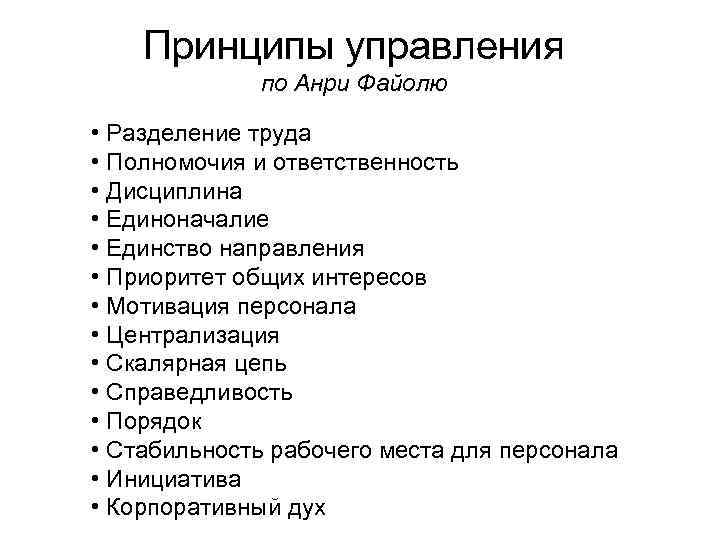 Принципы управления
по Анри Файолю

• Разделение труда
• Полномочия и ответственность
• Дисциплина
• Единоначалие
• Единство направления
• Приоритет общих интересов
• Мотивация персонала
• Централизация
• Скалярная цепь
• Справедливость
• Порядок
• Стабильность рабочего места для персонала
• Инициатива
• Корпоративный дух